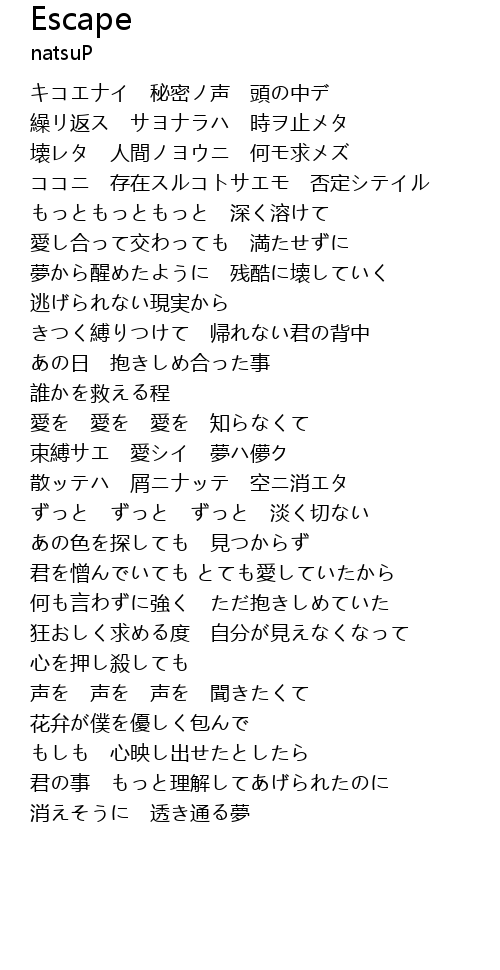 Escape
natsuP

キコエナイ　秘密ノ声　頭の中デ
繰リ返ス　サヨナラハ　時ヲ止メタ
壊レタ　人間ノヨウニ　何モ求メズ
ココニ　存在スルコトサエモ　否定シテイル
もっともっともっと　深く溶けて
愛し合って交わっても　満たせずに
夢から醒めたように　残酷に壊していく
逃げられない現実から
きつく縛りつけて　帰れない君の背中
あの日　抱きしめ合った事
誰かを救える程
愛を　愛を　愛を　知らなくて
束縛サエ　愛シイ　夢ハ儚ク
散ッテハ　屑ニナッテ　空ニ消エタ
ずっと　ずっと　ずっと　淡く切ない
あの色を探しても　見つからず
君を憎んでいても とても愛していたから
何も言わずに強く　ただ抱きしめていた
狂おしく求める度　自分が見えなくなって
心を押し殺しても
声を　声を　声を　聞きたくて
花弁が僕を優しく包んで
もしも　心映し出せたとしたら
君の事　もっと理解してあげられたのに
消えそうに　透き通る夢